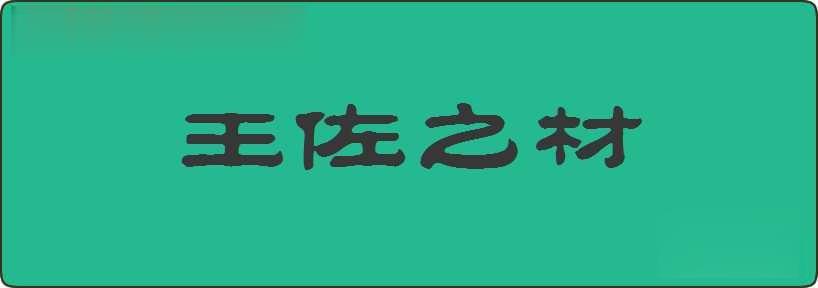 王佐之材